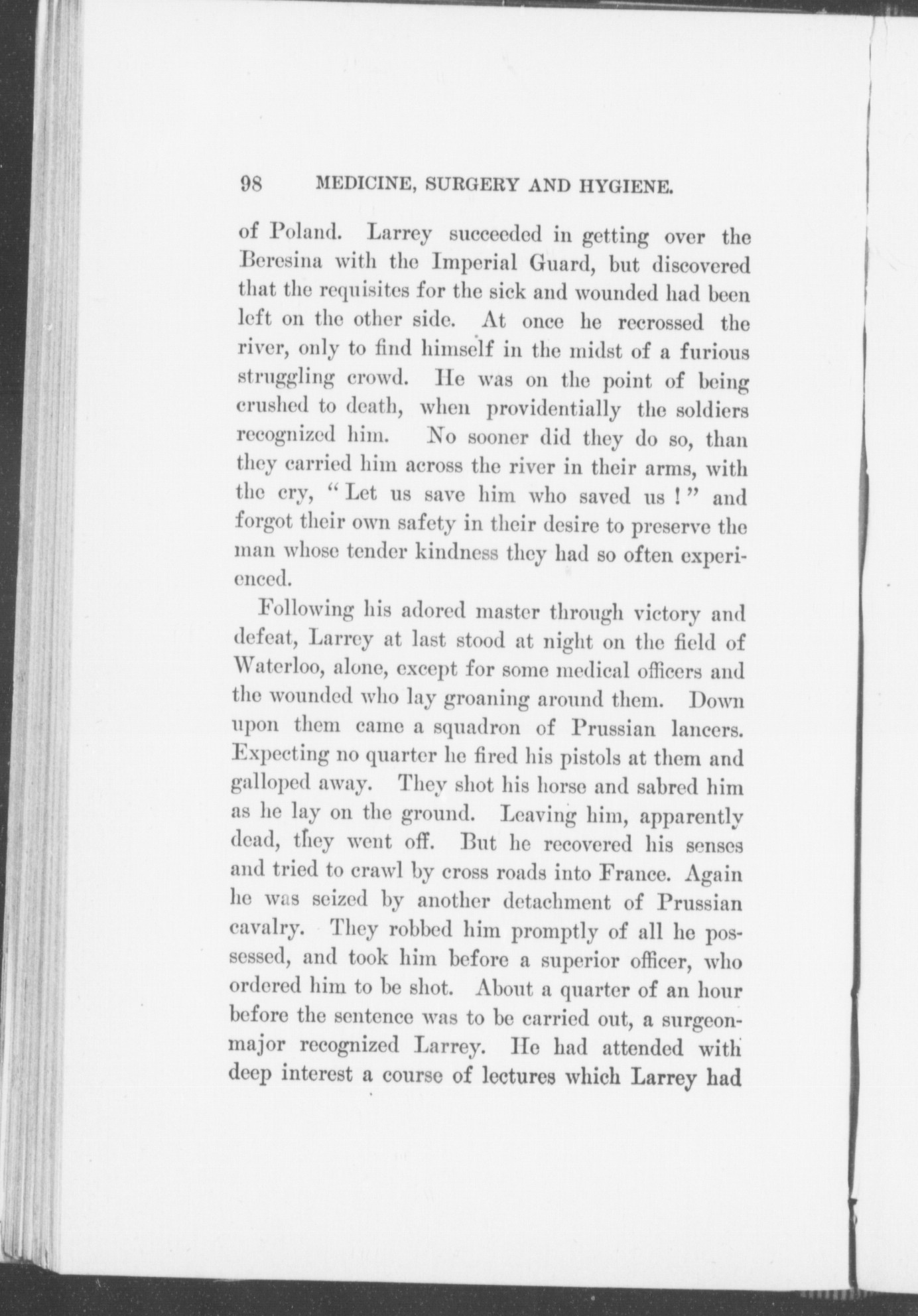 98 MEDICINE, SURGERY AND HYGIENE.

of Poland. Larrey succeeded in getting over the Beresina with the Imperial Guard, but discovered that the requisites for the sick and wounded had been left on the other side. At once he recrossed the river, only to find himself in the midst of a furious struggling crowd. He was on the point of being crushed to death, when providentially the soldiers recognized him. No sooner did they do so, than they carried him across the river in their arms, with the cry, "Let us save him who saved us!" and forgot their own safety in their desire to preserve the man whose tender kindness they had so often experienced.

Following his adored master through victory and defeat, Larrey at last stood at night on the field of Waterloo, alone, except for some medical officers and the wounded who lay groaning around them. Down upon them came a squadron of Prussian lancers. Expecting no quarter he fired his pistols at them and galloped away. They shot his horse and sabred him as he lay on the ground. Leaving him, apparently dead, they went off. But he recovered his senses and tried to crawl by cross roads into France. Again he was seized by another detachment of Prussian cavalry. They robbed him promptly of all he possessed, and took him before a superior officer, who ordered him to be shot. About a quarter of an hour before the sentence was to be carried out, a surgeon-major recognized Larrey. He had attended with deep interest a course of lectures which Larrey had